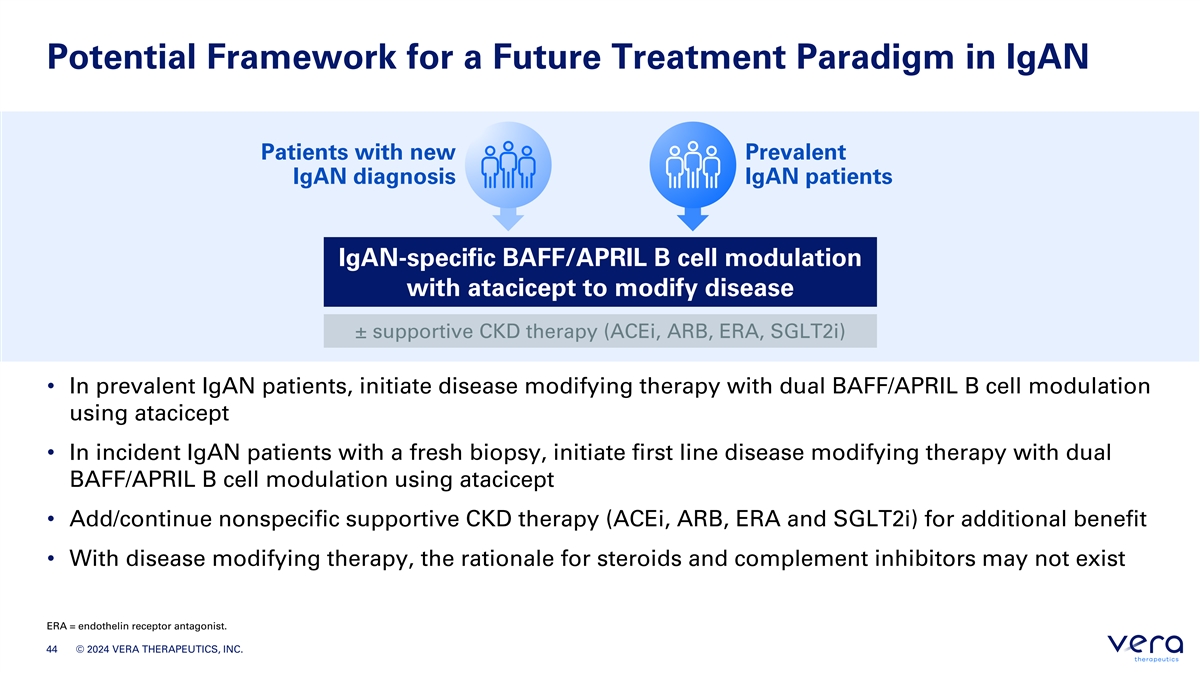 Potential Framework for a Future Treatment Paradigm in IgAN

Patients with new IgAN diagnosis

Prevalent IgAN patients

IgAN-specific BAFF/APRIL B cell modulation with atacicept to modify disease

± supportive CKD therapy (ACEi, ARB, ERA, SGLT2i)

• In prevalent IgAN patients, initiate disease modifying therapy with dual BAFF/APRIL B cell modulation using atacicept

• In incident IgAN patients with a fresh biopsy, initiate first line disease modifying therapy with dual BAFF/APRIL B cell modulation using atacicept

• Add/continue nonspecific supportive CKD therapy (ACEi, ARB, ERA and SGLT2i) for additional benefit

• With disease modifying therapy, the rationale for steroids and complement inhibitors may not exist

ERA = endothelin receptor antagonist.

44 © 2024 VERA THERAPEUTICS, INC.

vera
therapeutics